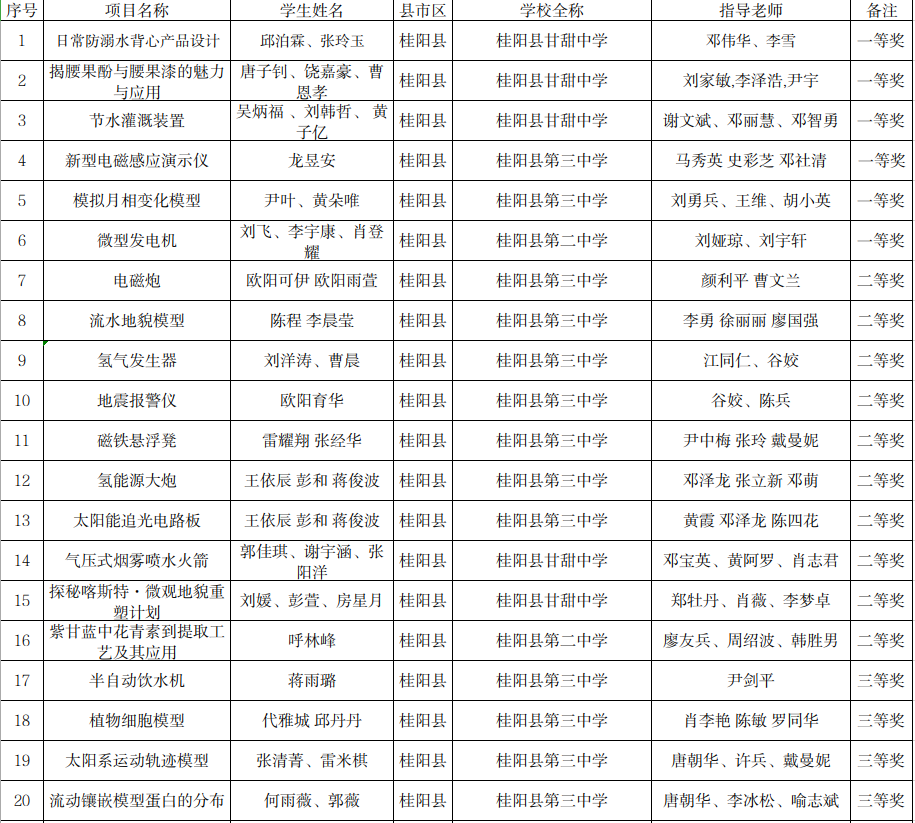 | 序号 | 项目名称 | 学生姓名 | 县市区 | 学校全称 | 指导老师 | 备注 |
|---|---|---|---|---|---|---|
| 1 | 日常防溺水背心产品设计 | 邱泊霖、张玲玉 | 桂阳县 | 桂阳县甘甜中学 | 邓伟华、李雪 | 一等奖 |
| 2 | 揭腰果酚与腰果漆的魅力与应用 | 唐子钊、饶嘉豪、曹恩孝 | 桂阳县 | 桂阳县甘甜中学 | 刘家敏,李泽浩,尹宇 | 一等奖 |
| 3 | 节水灌溉装置 | 吴炳福 、刘韩哲、 黄子亿 | 桂阳县 | 桂阳县甘甜中学 | 谢文斌、邓丽慧、邓智勇 | 一等奖 |
| 4 | 新型电磁感应演示仪 | 龙昱安 | 桂阳县 | 桂阳县第三中学 | 马秀英 史彩芝 邓社清 | 一等奖 |
| 5 | 模拟月相变化模型 | 尹叶、黄朵唯 | 桂阳县 | 桂阳县第三中学 | 刘勇兵、王维、胡小英 | 一等奖 |
| 6 | 微型发电机 | 刘飞、李宇康、肖登耀 | 桂阳县 | 桂阳县第二中学 | 刘娅琼、刘宇轩 | 一等奖 |
| 7 | 电磁炮 | 欧阳可伊 欧阳雨萱 | 桂阳县 | 桂阳县第三中学 | 颜利平 曹文兰 | 二等奖 |
| 8 | 流水地貌模型 | 陈程 李晨莹 | 桂阳县 | 桂阳县第三中学 | 李勇 徐丽丽 廖国强 | 二等奖 |
| 9 | 氢气发生器 | 刘洋涛、曹晨 | 桂阳县 | 桂阳县第三中学 | 江同仁、谷姣 | 二等奖 |
| 10 | 地震报警仪 | 欧阳育华 | 桂阳县 | 桂阳县第三中学 | 谷姣、陈兵 | 二等奖 |
| 11 | 磁铁悬浮凳 | 雷耀翔 张经华 | 桂阳县 | 桂阳县第三中学 | 尹中梅 张玲 戴曼妮 | 二等奖 |
| 12 | 氢能源大炮 | 王依辰 彭和 蒋俊波 | 桂阳县 | 桂阳县第三中学 | 邓泽龙 张立新 邓萌 | 二等奖 |
| 13 | 太阳能追光电路板 | 王依辰 彭和 蒋俊波 | 桂阳县 | 桂阳县第三中学 | 黄霞 邓泽龙 陈四花 | 二等奖 |
| 14 | 气压式烟雾喷水火箭 | 郭佳琪、谢宇涵、张阳洋 | 桂阳县 | 桂阳县甘甜中学 | 邓宝英、黄阿罗、肖志君 | 二等奖 |
| 15 | 探秘喀斯特·微观地貌重塑计划 | 刘媛、彭萱、房星月 | 桂阳县 | 桂阳县甘甜中学 | 郑牡丹、肖薇、李梦卓 | 二等奖 |
| 16 | 紫甘蓝中花青素到提取工艺及其应用 | 呼林峰 | 桂阳县 | 桂阳县第二中学 | 廖友兵、周绍波、韩胜男 | 二等奖 |
| 17 | 半自动饮水机 | 蒋雨璐 | 桂阳县 | 桂阳县第三中学 | 尹剑平 | 三等奖 |
| 18 | 植物细胞模型 | 代雅城 邱丹丹 | 桂阳县 | 桂阳县第三中学 | 肖李艳 陈敏 罗同华 | 三等奖 |
| 19 | 太阳系运动轨迹模型 | 张清菁、雷米棋 | 桂阳县 | 桂阳县第三中学 | 唐朝华、许兵、戴曼妮 | 三等奖 |
| 20 | 流动镶嵌模型蛋白的分布 | 何雨薇、郭薇 | 桂阳县 | 桂阳县第三中学 | 唐朝华、李冰松、喻志斌 | 三等奖 |